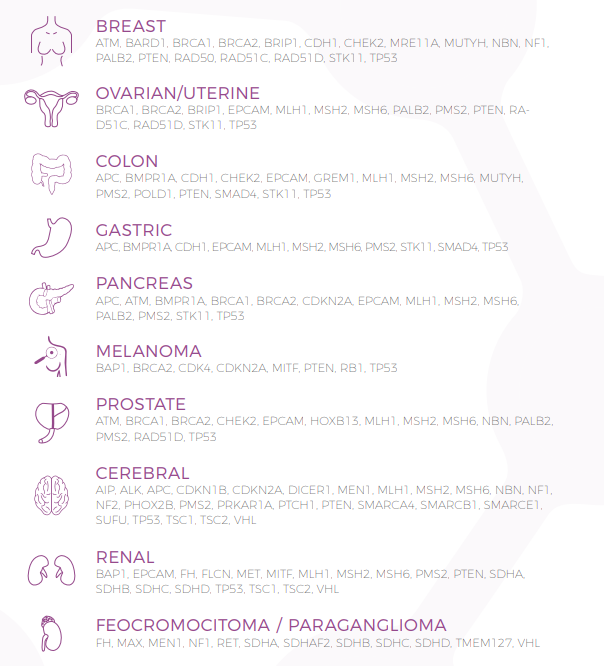 BREAST
ATM, BARD1, BRCA1, BRCA2, BRIP1, CDH1, CHEK2, MRE11A, MUTYH, NBN, NF1, PALB2, PTEN, RAD50, RAD51C, RAD51D, STK11, TP53

OVARIAN/UTERINE
BRCA1, BRCA2, BRIP1, EPCAM, MLH1, MSH2, MSH6, PALB2, PMS2, PTEN, RAD51C, RAD51D, STK11, TP53

COLON
APC, BMPR1A, CDH1, CHEK2, EPCAM, GREM1, MLH1, MSH2, MSH6, MUTYH, PMS2, POLD1, PTEN, SMAD4, STK11, TP53

GASTRIC
APC, BMPR1A, CDH1, EPCAM, MLH1, MSH2, MSH6, PMS2, STK11, SMAD4, TP53

PANCREAS
APC, ATM, BMPR1A, BRCA1, BRCA2, CDKN2A, EPCAM, MLH1, MSH2, MSH6, PALB2, PMS2, STK11, TP53

MELANOMA
BAP1, BRCA2, CDK4, CDKN2A, MITF, PTEN, RB1, TP53

PROSTATE
ATM, BRCA1, BRCA2, CHEK2, EPCAM, HOXB13, MLH1, MSH2, MSH6, NBN, PALB2, PMS2, RAD51D, TP53

CEREBRAL
AIP, ALK, APC, CDKN1B, CDKN2A, DICER1, MEN1, MLH1, MSH2, MSH6, NBN, NF1, NF2, PHOX2B, PMS2, PRKAR1A, PTCH1, PTEN, SMARCA4, SMARCB1, SMARCE1, SUFU, TP53, TSC1, TSC2, VHL

RENAL
BAP1, EPCAM, FH, FLCN, MET, MITF, MLH1, MSH2, MSH6, PMS2, PTEN, SDHA, SDHB, SDHC, SDHD, TP53, TSC1, TSC2, VHL

FEOCROMOCITOMA / PARAGANGLIOMA
FH, MAX, MEN1, NF1, RET, SDHA, SDHAF2, SDHB, SDHC, SDHD, TMEM127, VHL